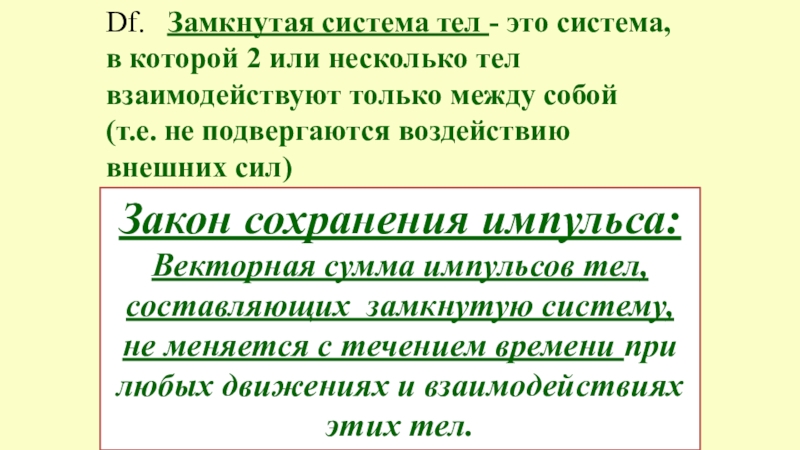 Df. Замкнутая система тел - это система, в которой 2 или несколько тел взаимодействуют только между собой (т.е. не подвергаются воздействию внешних сил)

Закон сохранения импульса:
Векторная сумма импульсов тел, составляющих замкнутую систему, не меняется с течением времени при любых движениях и взаимодействиях этих тел.